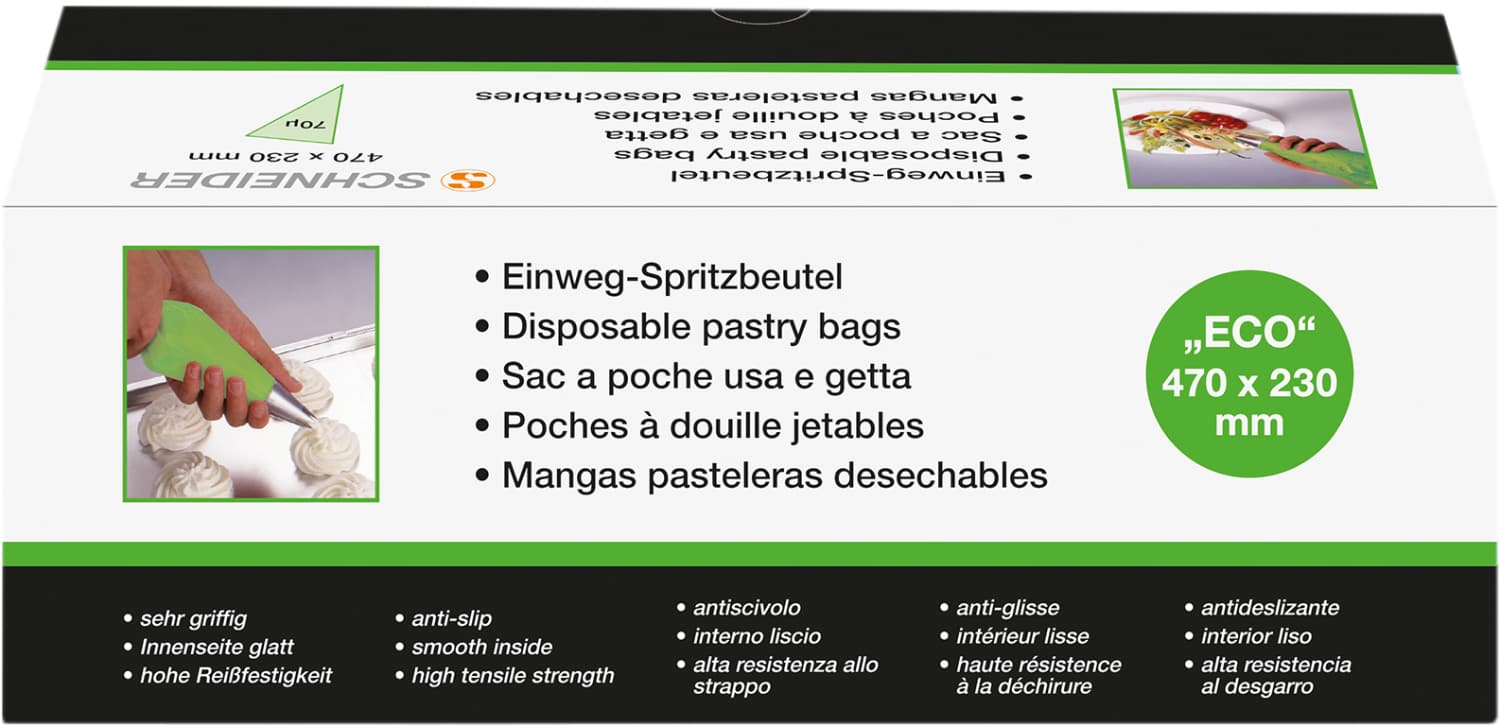 • Einweg-Spritzbeutel
• Disposable pastry bags
• Sac a poche usa e getta
• Poches à douille jetables
• Mangas pasteleras desechables

SCHNEIDER
470 x 230 mm
70µ

• Einweg-Spritzbeutel
• Disposable pastry bags
• Sac a poche usa e getta
• Poches à douille jetables
• Mangas pasteleras desechables

„ECO“ 470 x 230 mm

• sehr griffig
• Innenseite glatt
• hohe Reißfestigkeit

• anti-slip
• smooth inside
• high tensile strength

• antiscivolo
• interno liscio
• alta resistenza allo strappo

• anti-glisse
• intérieur lisse
• haute résistence à la déchirure

• antideslizante
• interior liso
• alta resistencia al desgarro